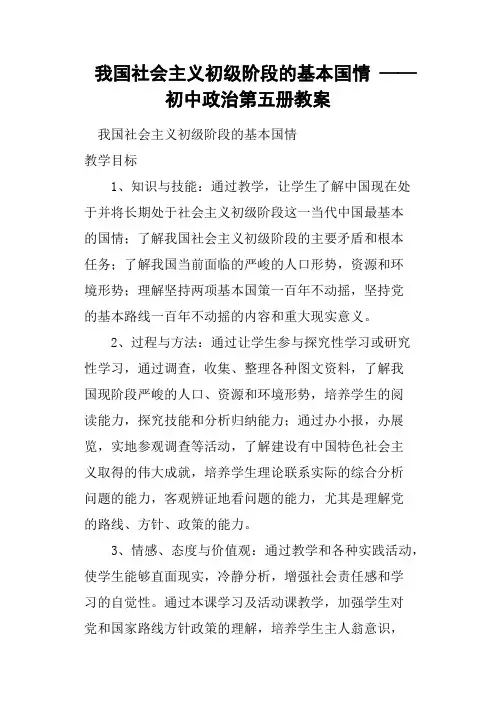 我国社会主义初级阶段的基本国情 ——初中政治第五册教案

我国社会主义初级阶段的基本国情

教学目标

1、知识与技能：通过教学，让学生了解中国现在处于并将长期处于社会主义初级阶段这一当代中国最基本的国情；了解我国社会主义初级阶段的主要矛盾和根本任务；了解我国当前面临的严峻的人口形势，资源和环境形势；理解坚持两项基本国策一百年不动摇，坚持党的基本路线一百年不动摇的内容和重大现实意义。

2、过程与方法：通过让学生参与探究性学习或研究性学习，通过调查，收集、整理各种图文资料，了解我国现阶段严峻的人口、资源和环境形势，培养学生的阅读能力，探究技能和分析归纳能力；通过办小报，办展览，实地参观调查等活动，了解建设有中国特色社会主义取得的伟大成就，培养学生理论联系实际的综合分析问题的能力，客观辨证地看问题的能力，尤其是理解党的路线、方针、政策的能力。

3、情感、态度与价值观：通过教学和各种实践活动，使学生能够直面现实，冷静分析，增强社会责任感和学习的自觉性。通过本课学习及活动课教学，加强学生对党和国家路线方针政策的理解，培养学生主人翁意识，